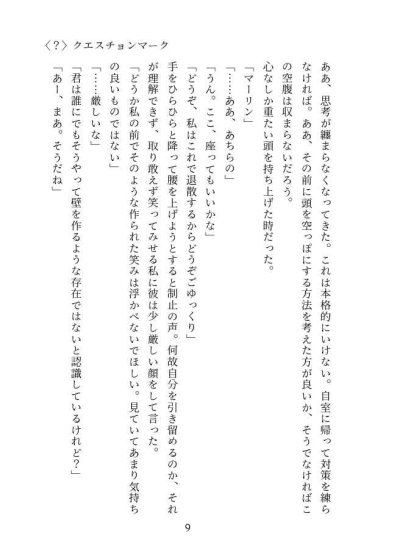 〈?〉クエスチョンマーク

ああ、思考が纏まらなくなってきた。これは本格的にいけない。自室に帰って対策を練らなければ。ああ、その前に頭を空っぽにする方法を考えた方が良いか、そうでなければこの空腹は収まらないだろう。

心なしか重たい頭を持ち上げた時だった。

「マーリン」

「……ああ、あちらの」

「うん。ここ、座ってもいいかな」

「どうぞ、私はこれで退散するからどうぞごゆっくり」

手をひらひらと降って腰を上げようとすると制止の声。何故自分を引き留めるのか、それが理解できず、取り敢えず笑ってみせる私に彼は少し厳しい顔をして言った。

「どうか私の前でそのような作られた笑みは浮かべないでほしい。見ていてあまり気持ちの良いものではない」

「……厳しいな」

「君は誰にでもそうやって壁を作るような存在ではないと認識しているけれど?」

「あー、まあ。そうだね」

9